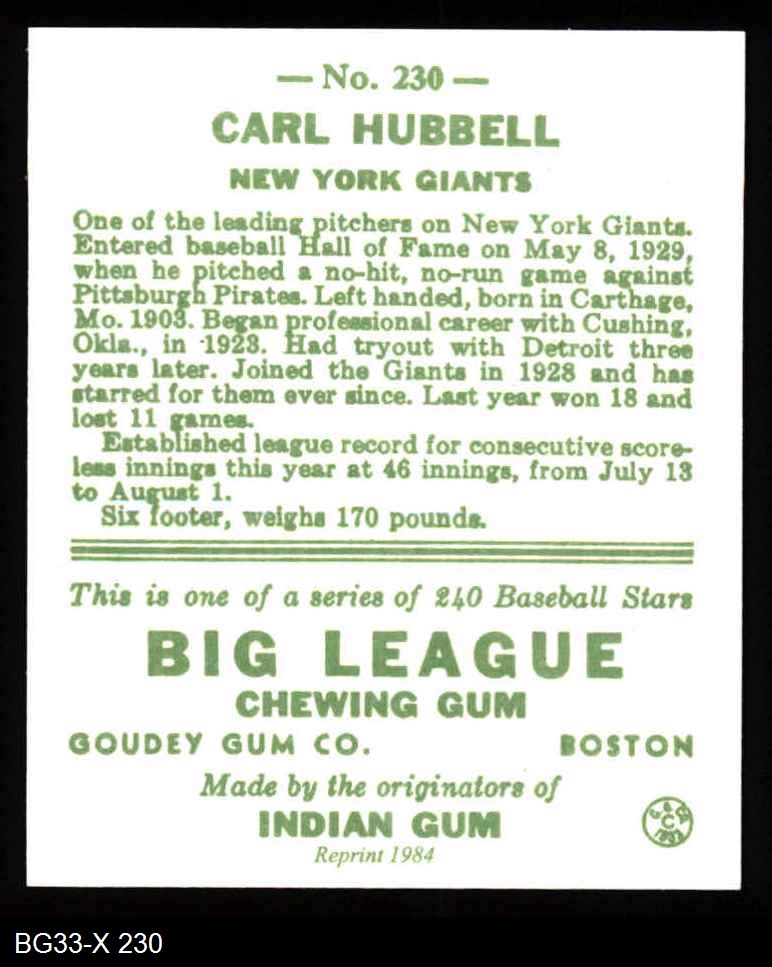 — No. 230 —

CARL HUBBELL

NEW YORK GIANTS

One of the leading pitchers on New York Giants. Entered baseball Hall of Fame on May 8, 1929, when he pitched a no-hit, no-run game against Pittsburgh Pirates. Left handed, born in Carthage, Mo. 1903. Began professional career with Cushing, Okla., in 1923. Had tryout with Detroit three years later. Joined the Giants in 1928 and has starred for them ever since. Last year won 18 and lost 11 games.

Established league record for consecutive scoreless innings this year at 46 innings, from July 13 to August 1.

Six footer, weighs 170 pounds.

This is one of a series of 240 Baseball Stars

BIG LEAGUE

CHEWING GUM

GOUDEY GUM CO. BOSTON

Made by the originators of

INDIAN GUM

Reprint 1984

BG33-X 230